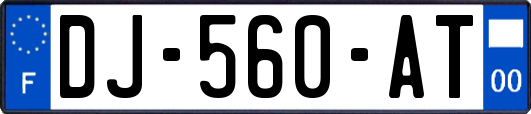 F
DJ-560-AT
00